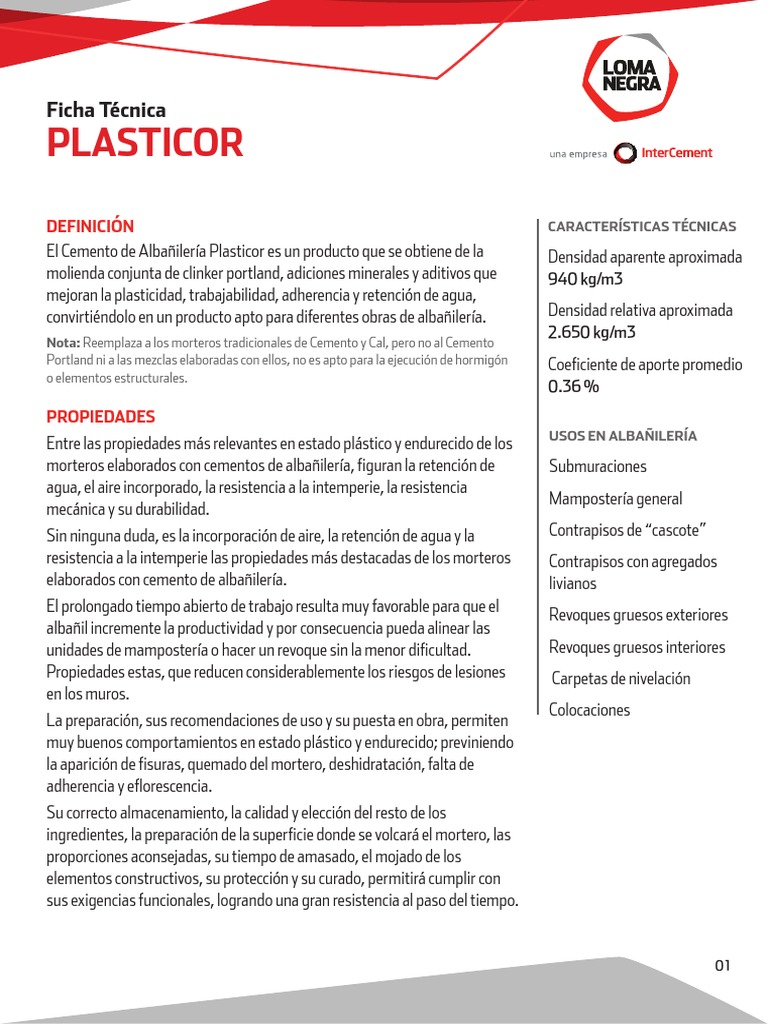 LOMA NEGRA

una empresa InterCement

Ficha Técnica
PLASTICOR

DEFINICIÓN
El Cemento de Albañilería Plasticor es un producto que se obtiene de la molienda conjunta de clinker portland, adiciones minerales y aditivos que mejoran la plasticidad, trabajabilidad, adherencia y retención de agua, convirtiéndolo en un producto apto para diferentes obras de albañilería.

Nota: Reemplaza a los morteros tradicionales de Cemento y Cal, pero no al Cemento Portland ni a las mezclas elaboradas con ellos, no es apto para la ejecución de hormigón o elementos estructurales.

PROPIEDADES
Entre las propiedades más relevantes en estado plástico y endurecido de los morteros elaborados con cementos de albañilería, figuran la retención de agua, el aire incorporado, la resistencia a la intemperie, la resistencia mecánica y su durabilidad.

Sin ninguna duda, es la incorporación de aire, la retención de agua y la resistencia a la intemperie las propiedades más destacadas de los morteros elaborados con cemento de albañilería.

El prolongado tiempo abierto de trabajo resulta muy favorable para que el albañil incremente la productividad y por consecuencia pueda alinear las unidades de mampostería o hacer un revoque sin la menor dificultad. Propiedades estas, que reducen considerablemente los riesgos de lesiones en los muros.

La preparación, sus recomendaciones de uso y su puesta en obra, permiten muy buenos comportamientos en estado plástico y endurecido; previniendo la aparición de fisuras, quemado del mortero, deshidratación, falta de adherencia y eflorescencia.

Su correcto almacenamiento, la calidad y elección del resto de los ingredientes, la preparación de la superficie donde se volcará el mortero, las proporciones aconsejadas, su tiempo de amasado, el mojado de los elementos constructivos, su protección y su curado, permitirá cumplir con sus exigencias funcionales, logrando una gran resistencia al paso del tiempo.

CARACTERÍSTICAS TÉCNICAS
Densidad aparente aproximada
940 kg/m3
Densidad relativa aproximada
2.650 kg/m3
Coeficiente de aporte promedio
0.36 %

USOS EN ALBAÑILERÍA
Submuraciones
Mampostería general
Contrapisos de “cascote”
Contrapisos con agregados livianos
Revoques gruesos exteriores
Revoques gruesos interiores
Carpetas de nivelación
Colocaciones

01